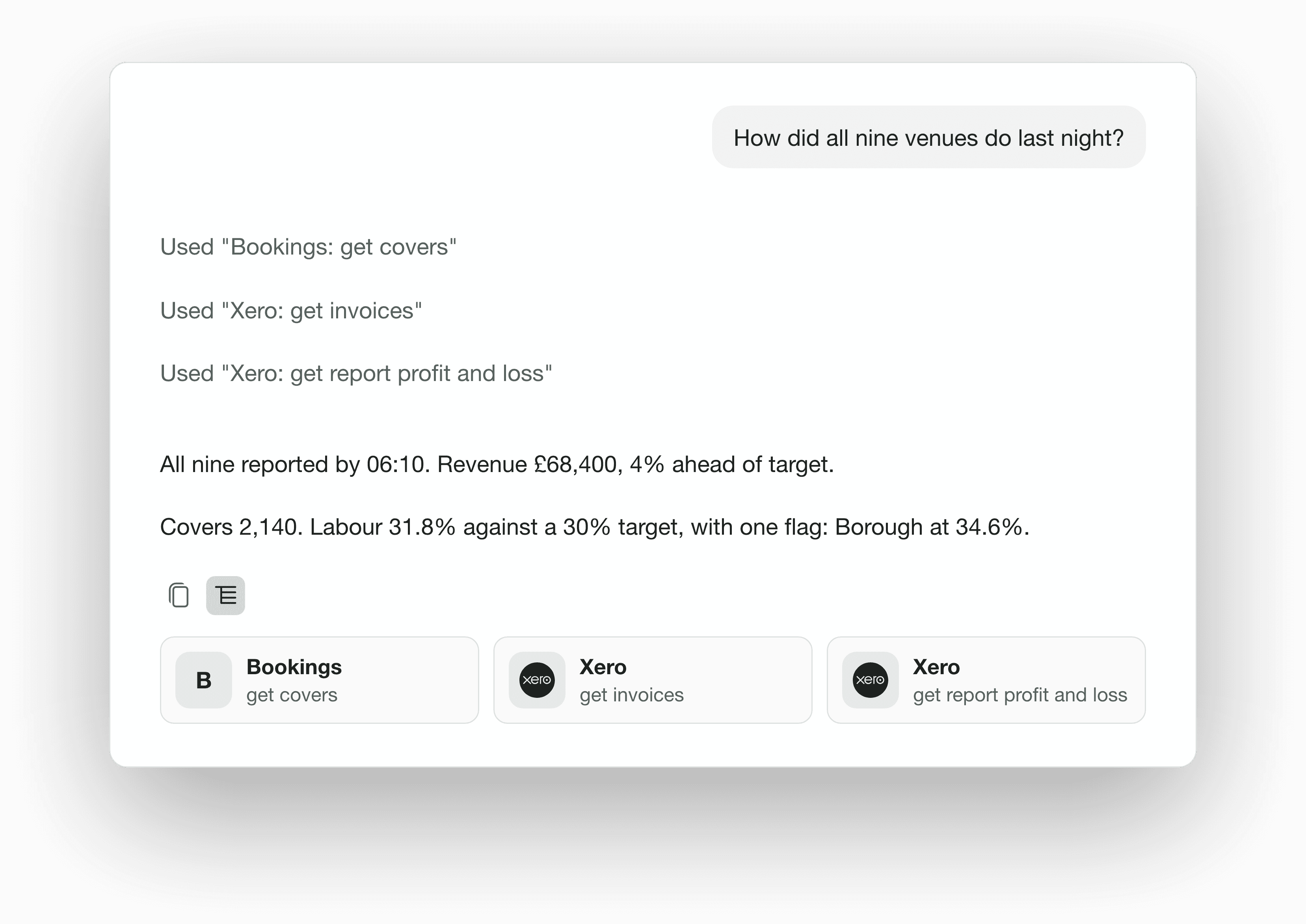 How did all nine venues do last night?

Used "Bookings: get covers"

Used "Xero: get invoices"

Used "Xero: get report profit and loss"

All nine reported by 06:10. Revenue £68,400, 4% ahead of target.

Covers 2,140. Labour 31.8% against a 30% target, with one flag: Borough at 34.6%.

B Bookings
get covers

xero Xero
get invoices

xero Xero
get report profit and loss